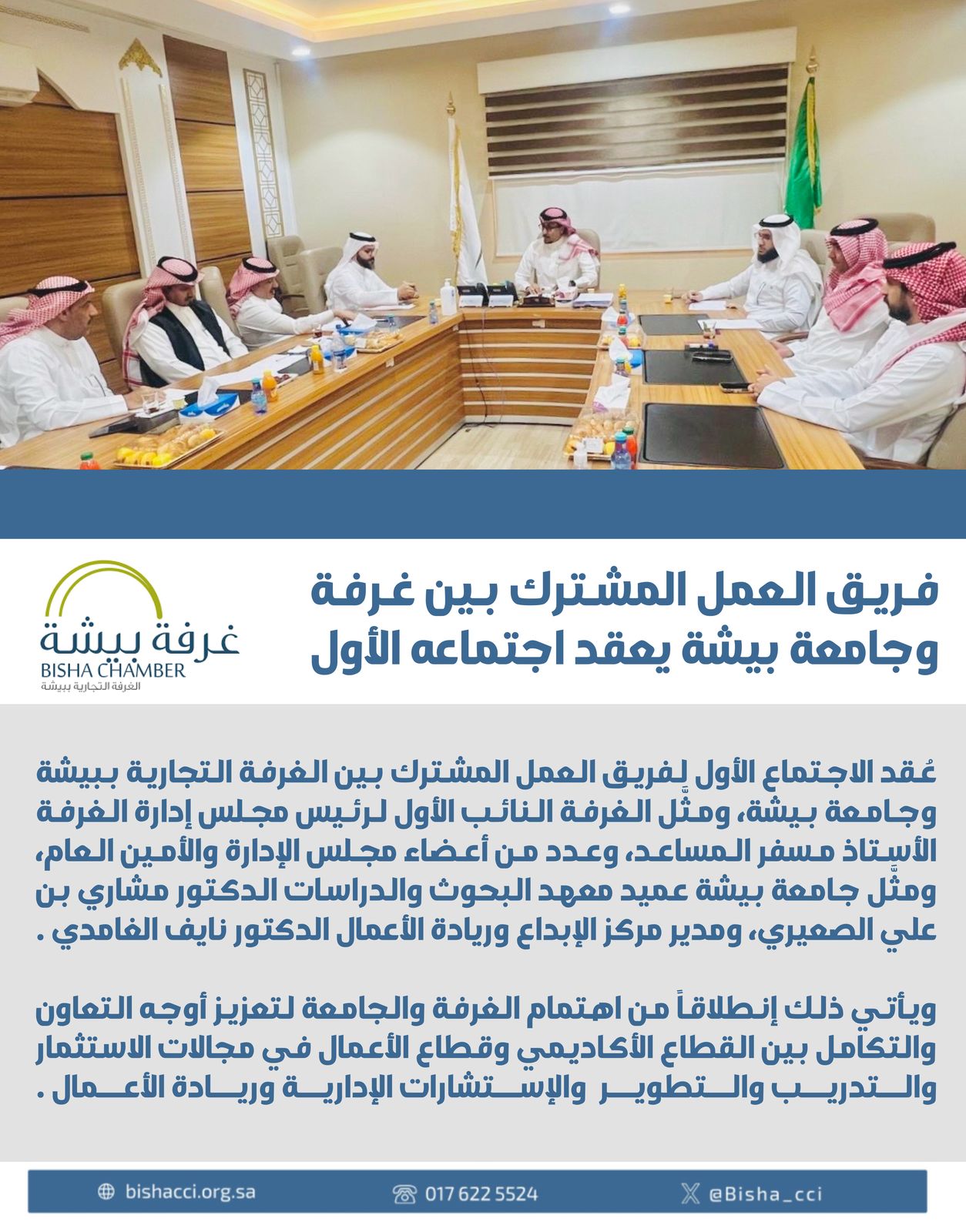 فريق العمل المشترك بين غرفة وجامعة بيشة يعقد اجتماعه الأول

غرفة بيشة
BISHA CHAMBER
الغرفة التجارية ببيشة

عُقد الاجتماع الأول لفريق العمل المشترك بين الغرفة التجارية ببيشة وجامعة بيشة، ومثّل الغرفة النائب الأول لرئيس مجلس إدارة الغرفة الأستاذ مسفر المساعد، وعدد من أعضاء مجلس الإدارة والأمين العام، ومثّل جامعة بيشة عميد معهد البحوث والدراسات الدكتور مشاري بن علي الصعيري، ومدير مركز الإبداع وريادة الأعمال الدكتور نايف الغامدي .

ويأتي ذلك إنطلاقاً من اهتمام الغرفة والجامعة لتعزيز أوجه التعاون والتكامل بين القطاع الأكاديمي وقطاع الأعمال في مجالات الاستثمار والتدريب والتطوير والإستشارات الإدارية وريادة الأعمال .

bishacci.org.sa
017 622 5524
@Bisha_cci